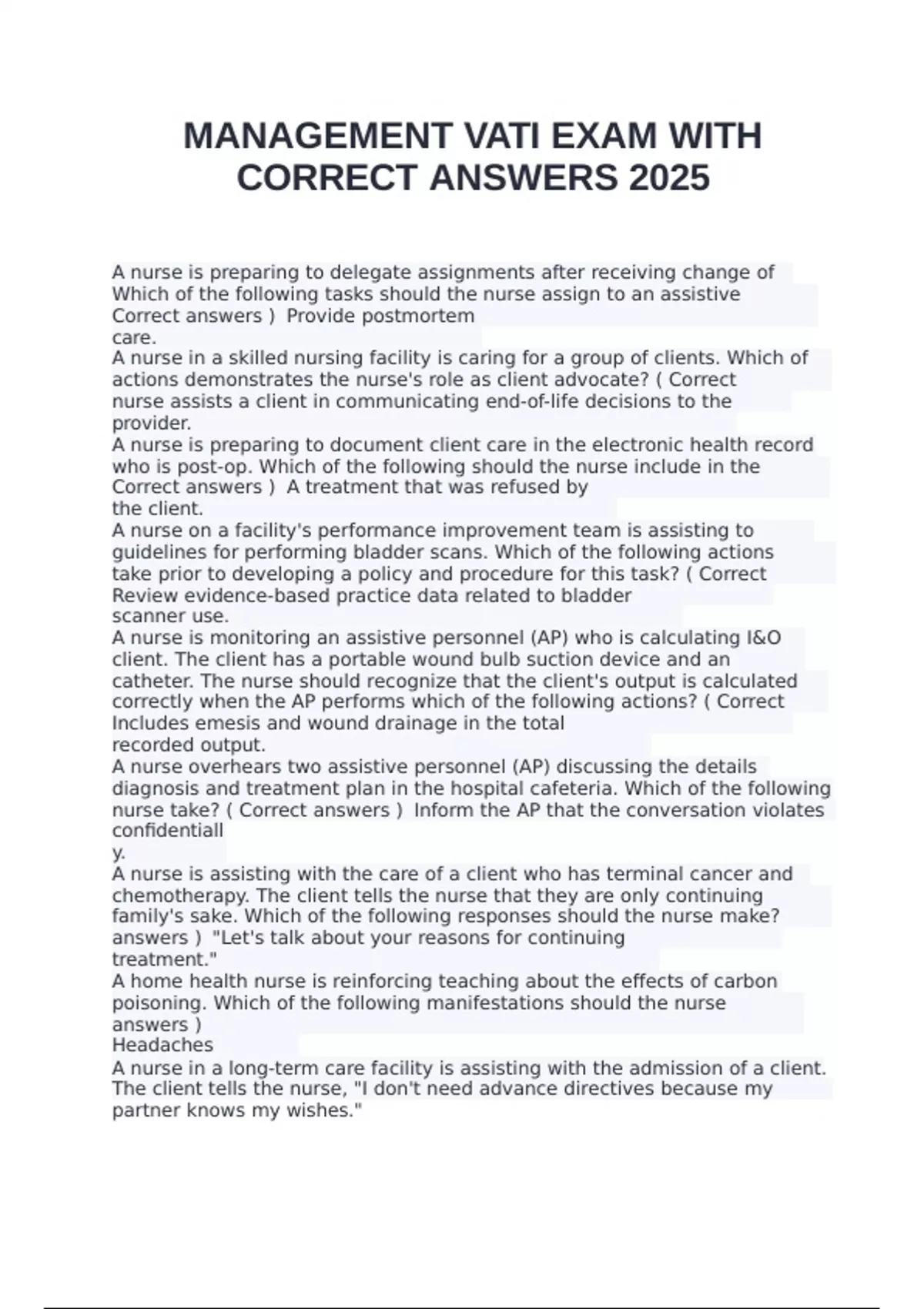 MANAGEMENT VATI EXAM WITH CORRECT ANSWERS 2025

A nurse is preparing to delegate assignments after receiving change of Which of the following tasks should the nurse assign to an assistive Correct answers ) Provide postmortem care.

A nurse in a skilled nursing facility is caring for a group of clients. Which of actions demonstrates the nurse's role as client advocate? ( Correct nurse assists a client in communicating end-of-life decisions to the provider.

A nurse is preparing to document client care in the electronic health record who is post-op. Which of the following should the nurse include in the Correct answers ) A treatment that was refused by the client.

A nurse on a facility's performance improvement team is assisting to guidelines for performing bladder scans. Which of the following actions take prior to developing a policy and procedure for this task? ( Correct Review evidence-based practice data related to bladder scanner use.

A nurse is monitoring an assistive personnel (AP) who is calculating I&O client. The client has a portable wound bulb suction device and an catheter. The nurse should recognize that the client's output is calculated correctly when the AP performs which of the following actions? ( Correct Includes emesis and wound drainage in the total recorded output.

A nurse overhears two assistive personnel (AP) discussing the details diagnosis and treatment plan in the hospital cafeteria. Which of the following nurse take? ( Correct answers ) Inform the AP that the conversation violates confidentiall y.

A nurse is assisting with the care of a client who has terminal cancer and chemotherapy. The client tells the nurse that they are only continuing family's sake. Which of the following responses should the nurse make? answers ) "Let's talk about your reasons for continuing treatment."

A home health nurse is reinforcing teaching about the effects of carbon poisoning. Which of the following manifestations should the nurse answers ) Headaches

A nurse in a long-term care facility is assisting with the admission of a client. The client tells the nurse, "I don't need advance directives because my partner knows my wishes."